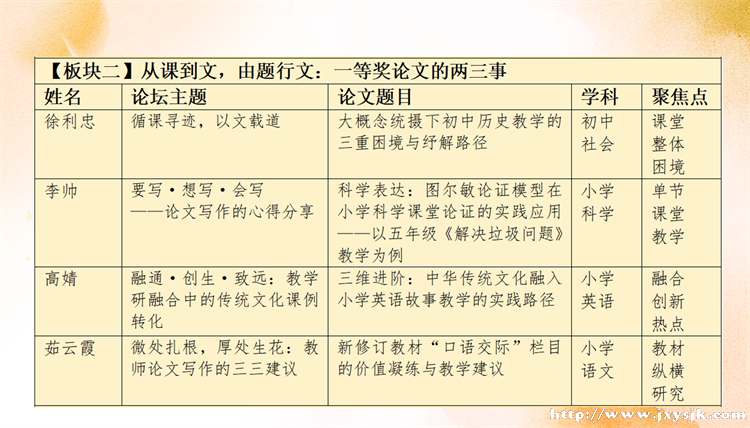 【板块二】从课到文，由题行文：一等奖论文的两三事

| 姓名 | 论坛主题 | 论文题目 | 学科 | 聚焦点 |
|---|---|---|---|---|
| 徐利忠 | 循课寻迹，以文载道 | 大概念统摄下初中历史教学的三重困境与纾解路径 | 初中社会 | 课堂整体困境 |
| 李帅 | 要写·想写·会写——论文写作的心得分享 | 科学表达：图尔敏论证模型在小学科学课堂论证的实践应用——以五年级《解决垃圾问题》教学为例 | 小学科学 | 单节课堂教学 |
| 高婧 | 融通·创生·致远：教学研融合中的传统文化课例转化 | 三维进阶：中华传统文化融入小学英语故事教学的实践路径 | 小学英语 | 融合创新热点 |
| 茹云霞 | 微处扎根，厚处生花：教师论文写作的三三建议 | 新修订教材“口语交际”栏目的价值凝练与教学建议 | 小学语文 | 教材纵横研究 |

http://www.jxysjk.com